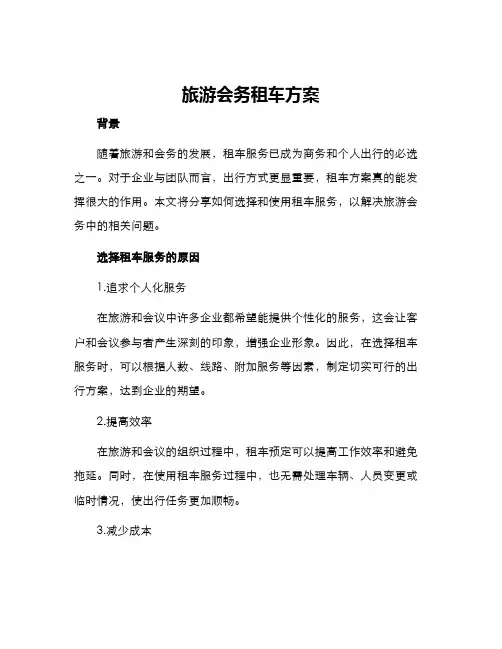 旅游会务租车方案

背景

随着旅游和会务的发展，租车服务已成为商务和个人出行的必选之一。对于企业与团队而言，出行方式更显重要，租车方案真的能发挥很大的作用。本文将分享如何选择和使用租车服务，以解决旅游会务中的相关问题。

选择租车服务的原因

1.追求个人化服务

在旅游和会议中许多企业都希望能提供个性化的服务，这会让客户和会议参与者产生深刻的印象，增强企业形象。因此，在选择租车服务时，可以根据人数、线路、附加服务等因素，制定切实可行的出行方案，达到企业的期望。

2.提高效率

在旅游和会议的组织过程中，租车预定可以提高工作效率和避免拖延。同时，在使用租车服务过程中，也无需处理车辆、人员变更或临时情况，使出行任务更加顺畅。

3.减少成本